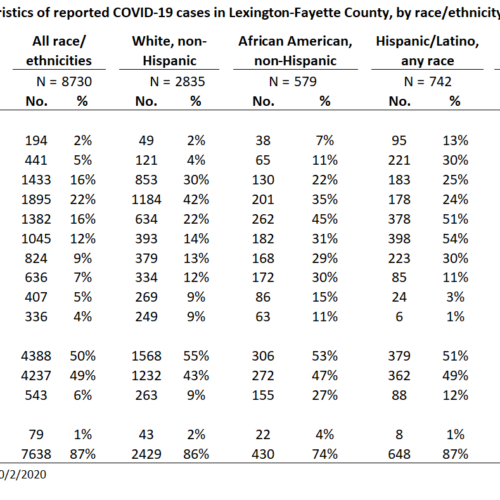 ristics of reported COVID-19 cases in Lexington-Fayette County, by race/ethnicity

| All race/ ethnicities | | White, non-Hispanic | | African American, non-Hispanic | | Hispanic/Latino, any race | |
|---|---|---|---|---|---|---|---|
| N = 8730 | | N = 2835 | | N = 579 | | N = 742 | |
| No. | % | No. | % | No. | % | No. | % |
| 194 | 2% | 49 | 2% | 38 | 7% | 95 | 13% |
| 441 | 5% | 121 | 4% | 65 | 11% | 221 | 30% |
| 1433 | 16% | 853 | 30% | 130 | 22% | 183 | 25% |
| 1895 | 22% | 1184 | 42% | 201 | 35% | 178 | 24% |
| 1382 | 16% | 634 | 22% | 262 | 45% | 378 | 51% |
| 1045 | 12% | 393 | 14% | 182 | 31% | 398 | 54% |
| 824 | 9% | 379 | 13% | 168 | 29% | 223 | 30% |
| 636 | 7% | 334 | 12% | 172 | 30% | 85 | 11% |
| 407 | 5% | 269 | 9% | 86 | 15% | 24 | 3% |
| 336 | 4% | 249 | 9% | 63 | 11% | 6 | 1% |
| 4388 | 50% | 1568 | 55% | 306 | 53% | 379 | 51% |
| 4237 | 49% | 1232 | 43% | 272 | 47% | 362 | 49% |
| 543 | 6% | 263 | 9% | 155 | 27% | 88 | 12% |
| 79 | 1% | 43 | 2% | 22 | 4% | 8 | 1% |
| 7638 | 87% | 2429 | 86% | 430 | 74% | 648 | 87% |

0/2/2020